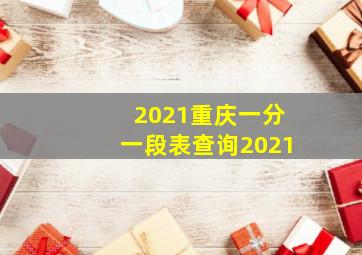 2021重庆一分一段表查询2021